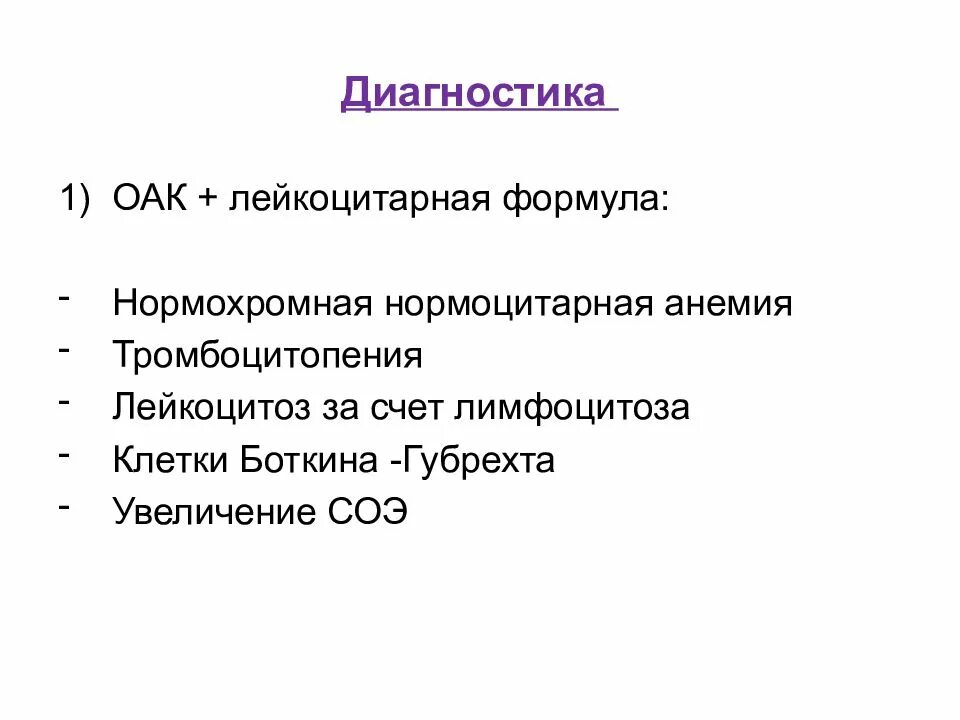 Диагностика

1) ОАК + лейкоцитарная формула:

- Нормохромная нормоцитарная анемия
- Тромбоцитопения
- Лейкоцитоз за счет лимфоцитоза
- Клетки Боткина -Губрехта
- Увеличение СОЭ